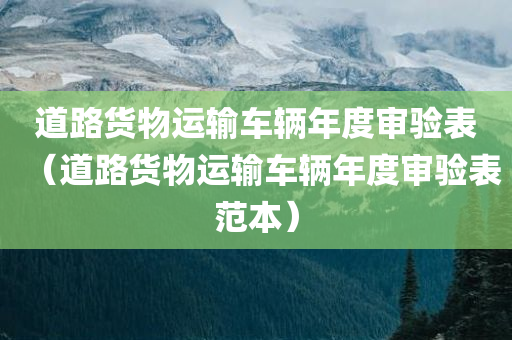 道路货物运输车辆年度审验表（道路货物运输车辆年度审验表范本）